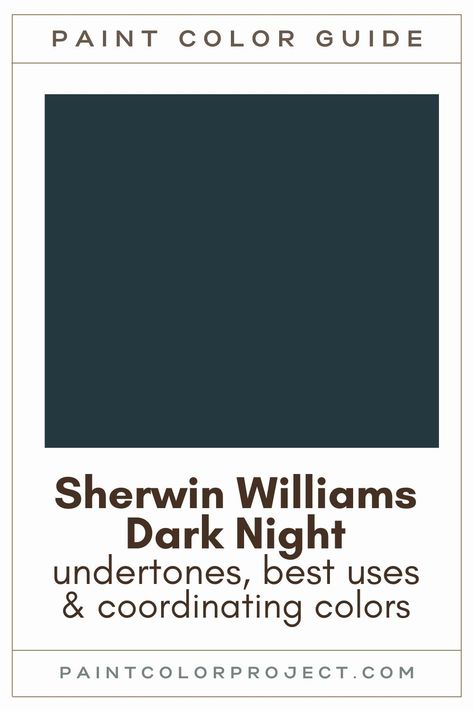 PAINT COLOR GUIDE

Sherwin Williams Dark Night
undertones, best uses & coordinating colors

PAINTCOLORPROJECT.COM